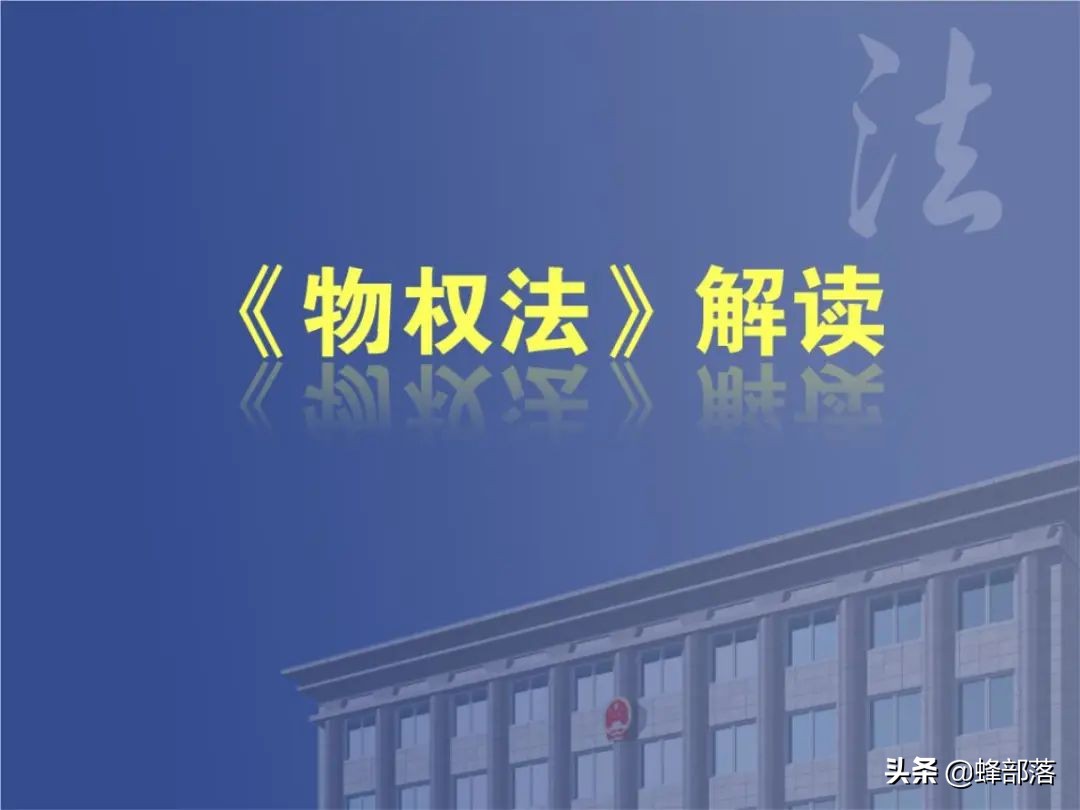 法

《物权法》解读

头条 @蜂部落